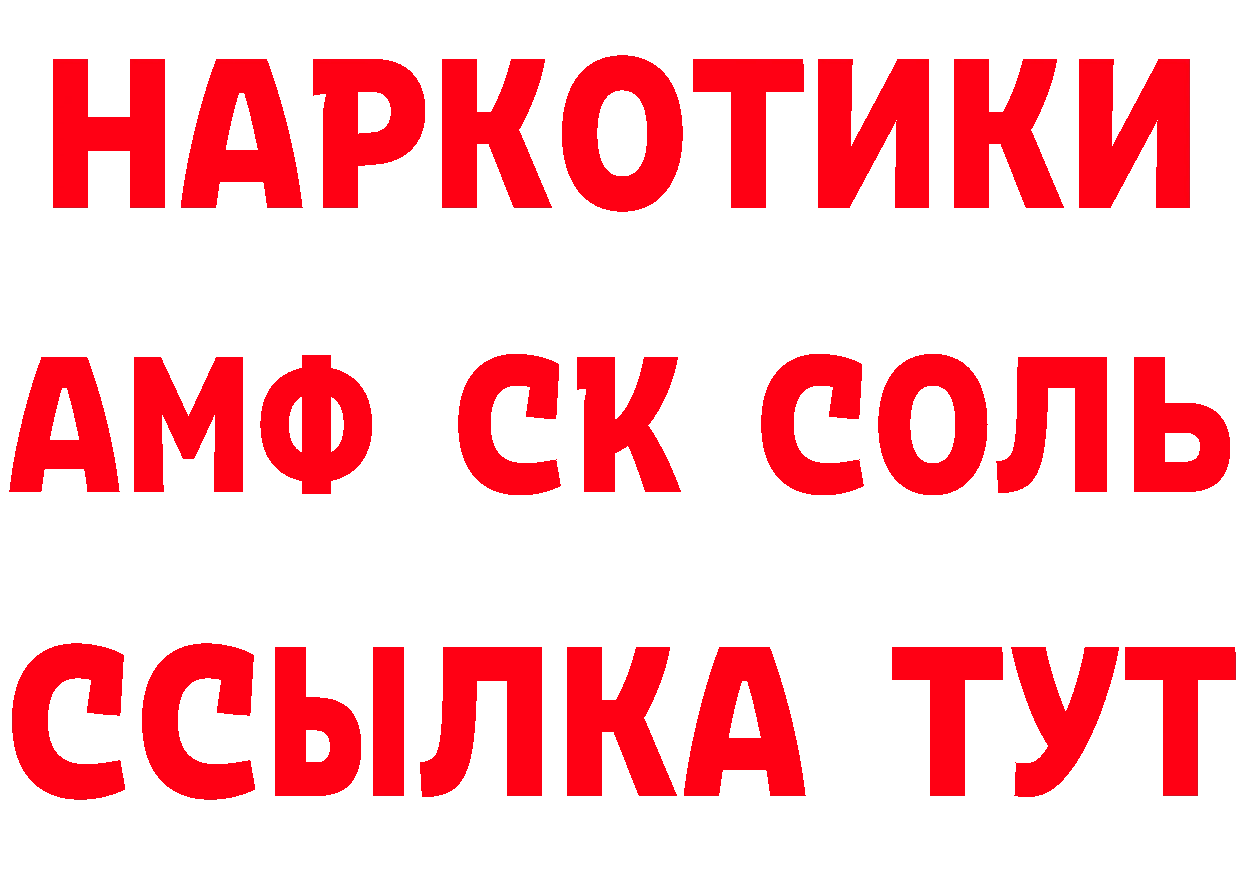 НАРКОТИКИ

АМФ СК СОЛЬ

ССЫЛКА ТУТ